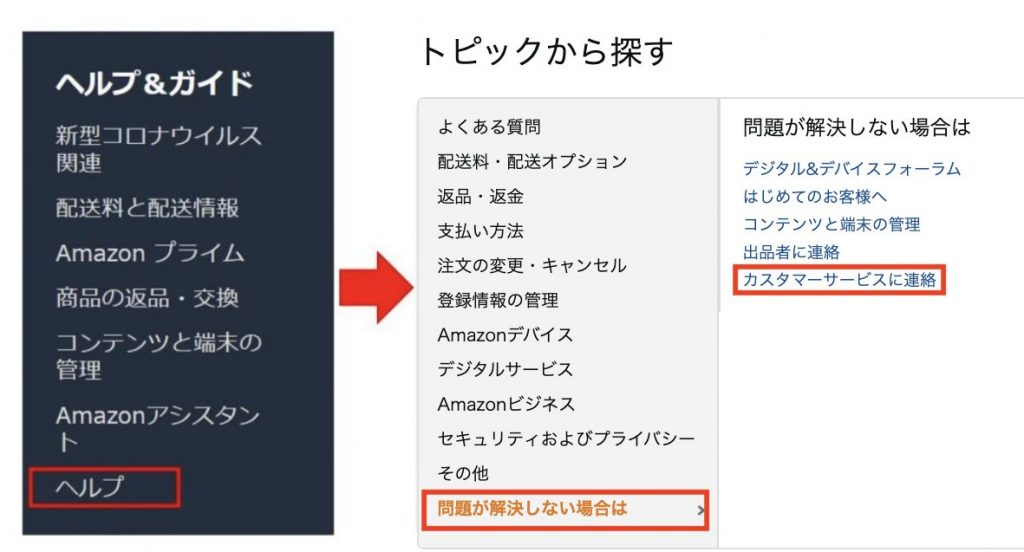 ヘルプ＆ガイド

新型コロナウイルス関連

配送料と配送情報

Amazon プライム

商品の返品・交換

コンテンツと端末の管理

Amazonアシスタント

ヘルプ

トピックから探す

よくある質問

配送料・配送オプション

返品・返金

支払い方法

注文の変更・キャンセル

登録情報の管理

Amazonデバイス

デジタルサービス

Amazonビジネス

セキュリティおよびプライバシー

その他

問題が解決しない場合は

問題が解決しない場合は

デジタル&デバイスフォーラム

はじめてのお客様へ

コンテンツと端末の管理

出品者に連絡

カスタマーサービスに連絡